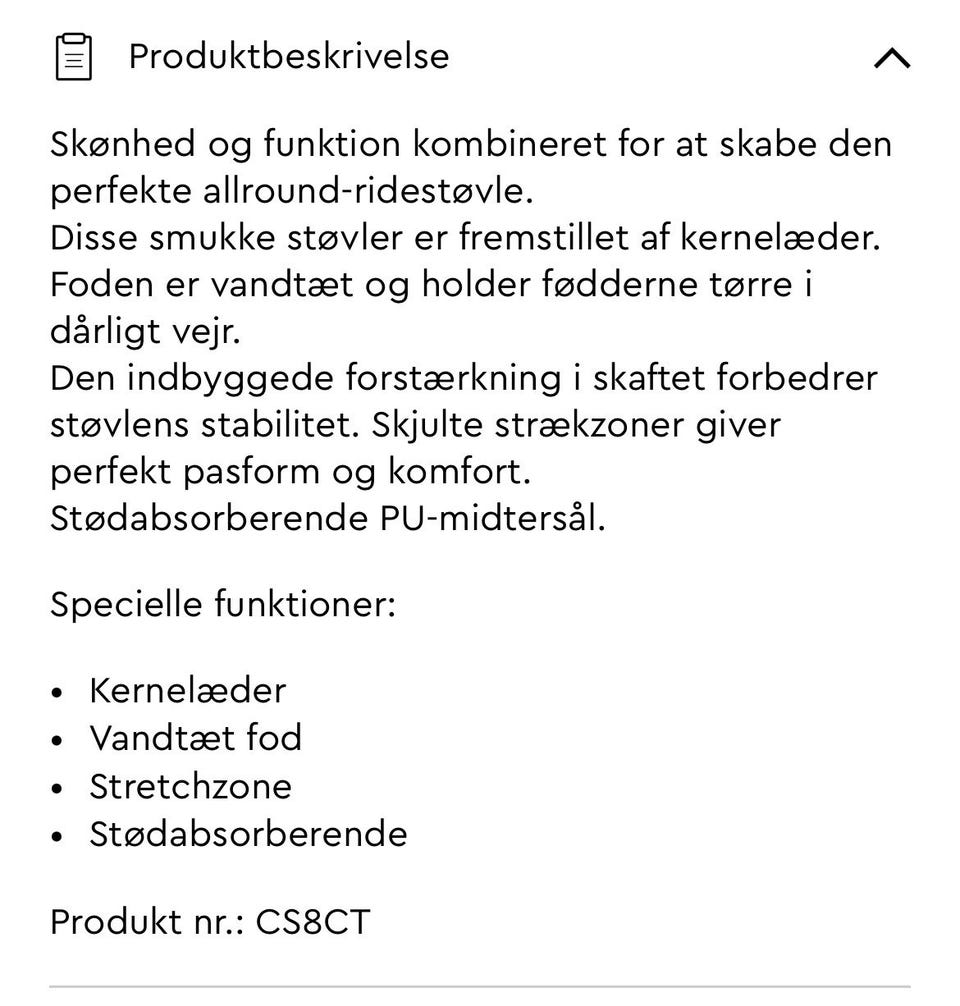 Produktbeskrivelse

Skønhed og funktion kombineret for at skabe den perfekte allround-ridestøvle.
Disse smukke støvler er fremstillet af kernelæder.
Foden er vandtæt og holder fødderne tørre i dårligt vejr.
Den indbyggede forstærkning i skaftet forbedrer støvlens stabilitet. Skjulte strækzoner giver perfekt pasform og komfort.
Stødabsorberende PU-midtersål.

Specielle funktioner:

• Kernelæder
• Vandtæt fod
• Stretchzone
• Stødabsorberende

Produkt nr.: CS8CT